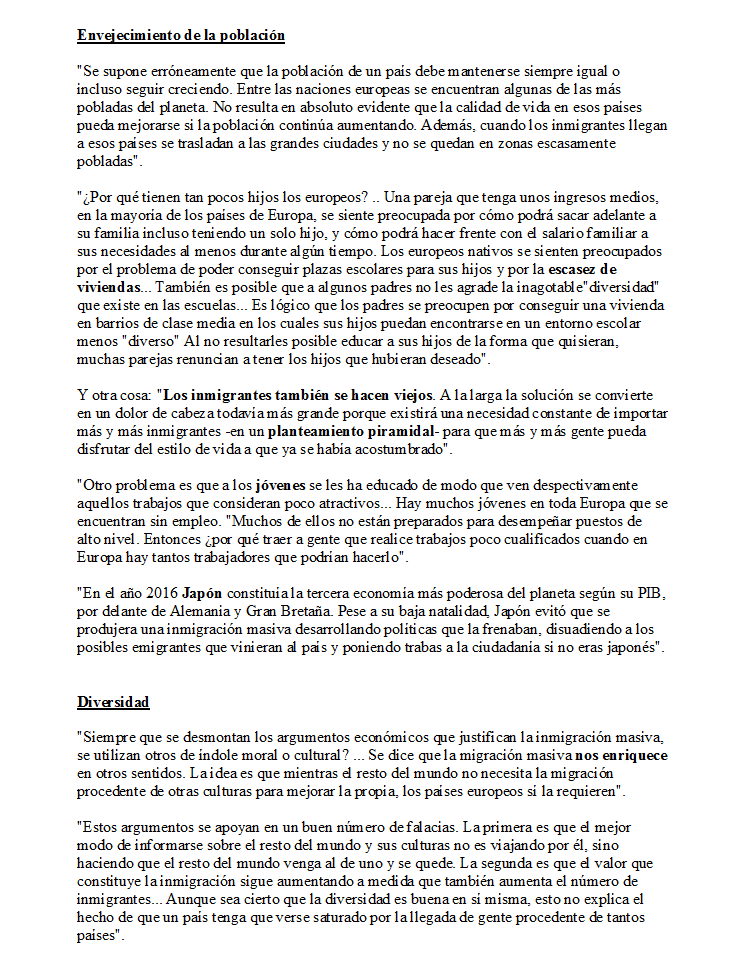 Envejecimiento de la población

"Se supone erróneamente que la población de un país debe mantenerse siempre igual o incluso seguir creciendo. Entre las naciones europeas se encuentran algunas de las más pobladas del planeta. No resulta en absoluto evidente que la calidad de vida en esos países pueda mejorarse si la población continúa aumentando. Además, cuando los inmigrantes llegan a esos países se trasladan a las grandes ciudades y no se quedan en zonas escasamente pobladas".

"¿Por qué tienen tan pocos hijos los europeos? .. Una pareja que tenga unos ingresos medios, en la mayoría de los países de Europa, se siente preocupada por cómo podrá sacar adelante a su familia incluso teniendo un solo hijo, y cómo podrá hacer frente con el salario familiar a sus necesidades al menos durante algún tiempo. Los europeos nativos se sienten preocupados por el problema de poder conseguir plazas escolares para sus hijos y por la escasez de viviendas... También es posible que a algunos padres no les agrade la inagotable"diversidad" que existe en las escuelas... Es lógico que los padres se preocupen por conseguir una vivienda en barrios de clase media en los cuales sus hijos puedan encontrarse en un entorno escolar menos "diverso" Al no resultarles posible educar a sus hijos de la forma que quisieran, muchas parejas renuncian a tener los hijos que hubieran deseado".

Y otra cosa: "Los inmigrantes también se hacen viejos. A la larga la solución se convierte en un dolor de cabeza todavía más grande porque existirá una necesidad constante de importar más y más inmigrantes -en un planteamiento piramidal- para que más y más gente pueda disfrutar del estilo de vida a que ya se había acostumbrado".

"Otro problema es que a los jóvenes se les ha educado de modo que ven despectivamente aquellos trabajos que consideran poco atractivos... Hay muchos jóvenes en toda Europa que se encuentran sin empleo. "Muchos de ellos no están preparados para desempeñar puestos de alto nivel. Entonces ¿por qué traer a gente que realice trabajos poco cualificados cuando en Europa hay tantos trabajadores que podrían hacerlo".

"En el año 2016 Japón constituía la tercera economía más poderosa del planeta según su PIB, por delante de Alemania y Gran Bretaña. Pese a su baja natalidad, Japón evitó que se produjera una inmigración masiva desarrollando políticas que la frenaban, disuadiendo a los posibles emigrantes que vinieran al país y poniendo trabas a la ciudadanía si no eras japonés".

Diversidad

"Siempre que se desmontan los argumentos económicos que justifican la inmigración masiva, se utilizan otros de índole moral o cultural? ... Se dice que la migración masiva nos enriquece en otros sentidos. La idea es que mientras el resto del mundo no necesita la migración procedente de otras culturas para mejorar la propia, los países europeos sí la requieren".

"Estos argumentos se apoyan en un buen número de falacias. La primera es que el mejor modo de informarse sobre el resto del mundo y sus culturas no es viajando por él, sino haciendo que el resto del mundo venga al de uno y se quede. La segunda es que el valor que constituye la inmigración sigue aumentando a medida que también aumenta el número de inmigrantes... Aunque sea cierto que la diversidad es buena en sí misma, esto no explica el hecho de que un país tenga que verse saturado por la llegada de gente procedente de tantos países".